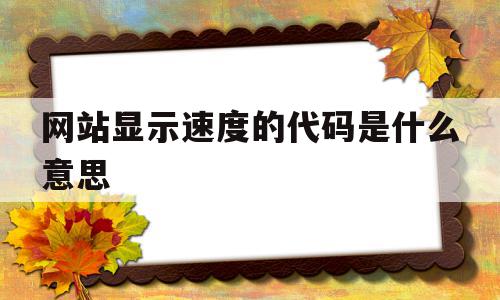 网站显示速度的代码是什么意思